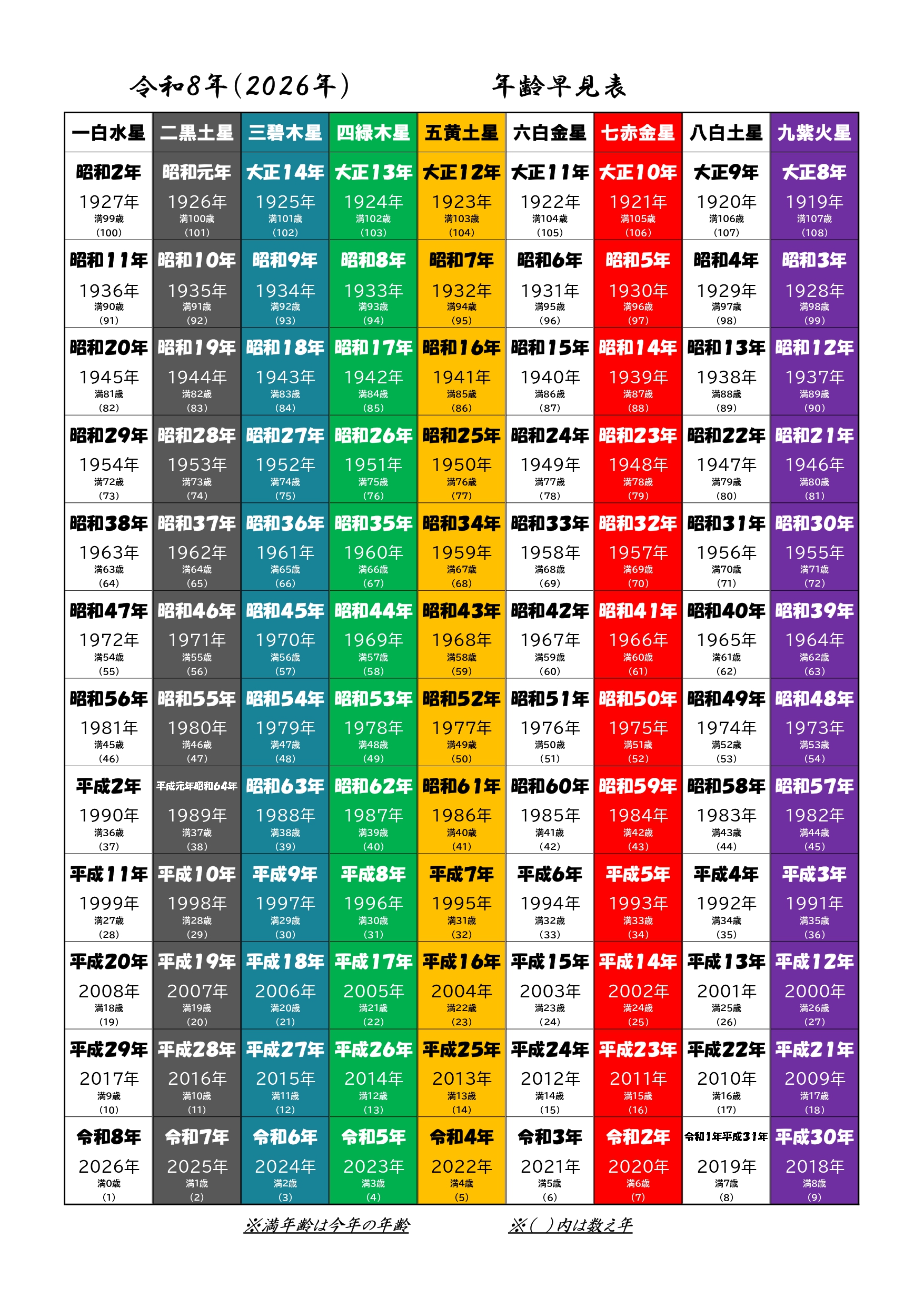 令和8年(2026年)　年齢早見表

| 一白水星 | 二黒土星 | 三碧木星 | 四緑木星 | 五黄土星 | 六白金星 | 七赤金星 | 八白土星 | 九紫火星 |
|---|---|---|---|---|---|---|---|---|
| 昭和2年 1927年 満99歳 (100) | 昭和元年 1926年 満100歳 (101) | 大正14年 1925年 満101歳 (102) | 大正13年 1924年 満102歳 (103) | 大正12年 1923年 満103歳 (104) | 大正11年 1922年 満104歳 (105) | 大正10年 1921年 満105歳 (106) | 大正9年 1920年 満106歳 (107) | 大正8年 1919年 満107歳 (108) |
| 昭和11年 1936年 満90歳 (91) | 昭和10年 1935年 満91歳 (92) | 昭和9年 1934年 満92歳 (93) | 昭和8年 1933年 満93歳 (94) | 昭和7年 1932年 満94歳 (95) | 昭和6年 1931年 満95歳 (96) | 昭和5年 1930年 満96歳 (97) | 昭和4年 1929年 満97歳 (98) | 昭和3年 1928年 満98歳 (99) |
| 昭和20年 1945年 満81歳 (82) | 昭和19年 1944年 満82歳 (83) | 昭和18年 1943年 満83歳 (84) | 昭和17年 1942年 満84歳 (85) | 昭和16年 1941年 満85歳 (86) | 昭和15年 1940年 満86歳 (87) | 昭和14年 1939年 満87歳 (88) | 昭和13年 1938年 満88歳 (89) | 昭和12年 1937年 満89歳 (90) |
| 昭和29年 1954年 満72歳 (73) | 昭和28年 1953年 満73歳 (74) | 昭和27年 1952年 満74歳 (75) | 昭和26年 1951年 満75歳 (76) | 昭和25年 1950年 満76歳 (77) | 昭和24年 1949年 満77歳 (78) | 昭和23年 1948年 満78歳 (79) | 昭和22年 1947年 満79歳 (80) | 昭和21年 1946年 満80歳 (81) |
| 昭和38年 1963年 満63歳 (64) | 昭和37年 1962年 満64歳 (65) | 昭和36年 1961年 満65歳 (66) | 昭和35年 1960年 満66歳 (67) | 昭和34年 1959年 満67歳 (68) | 昭和33年 1958年 満68歳 (69) | 昭和32年 1957年 満69歳 (70) | 昭和31年 1956年 満70歳 (71) | 昭和30年 1955年 満71歳 (72) |
| 昭和47年 1972年 満54歳 (55) | 昭和46年 1971年 満55歳 (56) | 昭和45年 1970年 満56歳 (57) | 昭和44年 1969年 満57歳 (58) | 昭和43年 1968年 満58歳 (59) | 昭和42年 1967年 満59歳 (60) | 昭和41年 1966年 満60歳 (61) | 昭和40年 1965年 満61歳 (62) | 昭和39年 1964年 満62歳 (63) |
| 昭和56年 1981年 満45歳 (46) | 昭和55年 1980年 満46歳 (47) | 昭和54年 1979年 満47歳 (48) | 昭和53年 1978年 満48歳 (49) | 昭和52年 1977年 満49歳 (50) | 昭和51年 1976年 満50歳 (51) | 昭和50年 1975年 満51歳 (52) | 昭和49年 1974年 満52歳 (53) | 昭和48年 1973年 満53歳 (54) |
| 平成2年 1990年 満36歳 (37) | 平成元年昭和64年 1989年 満37歳 (38) | 昭和63年 1988年 満38歳 (39) | 昭和62年 1987年 満39歳 (40) | 昭和61年 1986年 満40歳 (41) | 昭和60年 1985年 満41歳 (42) | 昭和59年 1984年 満42歳 (43) | 昭和58年 1983年 満43歳 (44) | 昭和57年 1982年 満44歳 (45) |
| 平成11年 1999年 満27歳 (28) | 平成10年 1998年 満28歳 (29) | 平成9年 1997年 満29歳 (30) | 平成8年 1996年 満30歳 (31) | 平成7年 1995年 満31歳 (32) | 平成6年 1994年 満32歳 (33) | 平成5年 1993年 満33歳 (34) | 平成4年 1992年 満34歳 (35) | 平成3年 1991年 満35歳 (36) |
| 平成20年 2008年 満18歳 (19) | 平成19年 2007年 満19歳 (20) | 平成18年 2006年 満20歳 (21) | 平成17年 2005年 満21歳 (22) | 平成16年 2004年 満22歳 (23) | 平成15年 2003年 満23歳 (24) | 平成14年 2002年 満24歳 (25) | 平成13年 2001年 満25歳 (26) | 平成12年 2000年 満26歳 (27) |
| 平成29年 2017年 満9歳 (10) | 平成28年 2016年 満10歳 (11) | 平成27年 2015年 満11歳 (12) | 平成26年 2014年 満12歳 (13) | 平成25年 2013年 満13歳 (14) | 平成24年 2012年 満14歳 (15) | 平成23年 2011年 満15歳 (16) | 平成22年 2010年 満16歳 (17) | 平成21年 2009年 満17歳 (18) |
| 令和8年 2026年 満0歳 (1) | 令和7年 2025年 満1歳 (2) | 令和6年 2024年 満2歳 (3) | 令和5年 2023年 満3歳 (4) | 令和4年 2022年 満4歳 (5) | 令和3年 2021年 満5歳 (6) | 令和2年 2020年 満6歳 (7) | 令和1年平成31年 2019年 満7歳 (8) | 平成30年 2018年 満8歳 (9) |

※満年齢は今年の年齢　※( )内は数え年